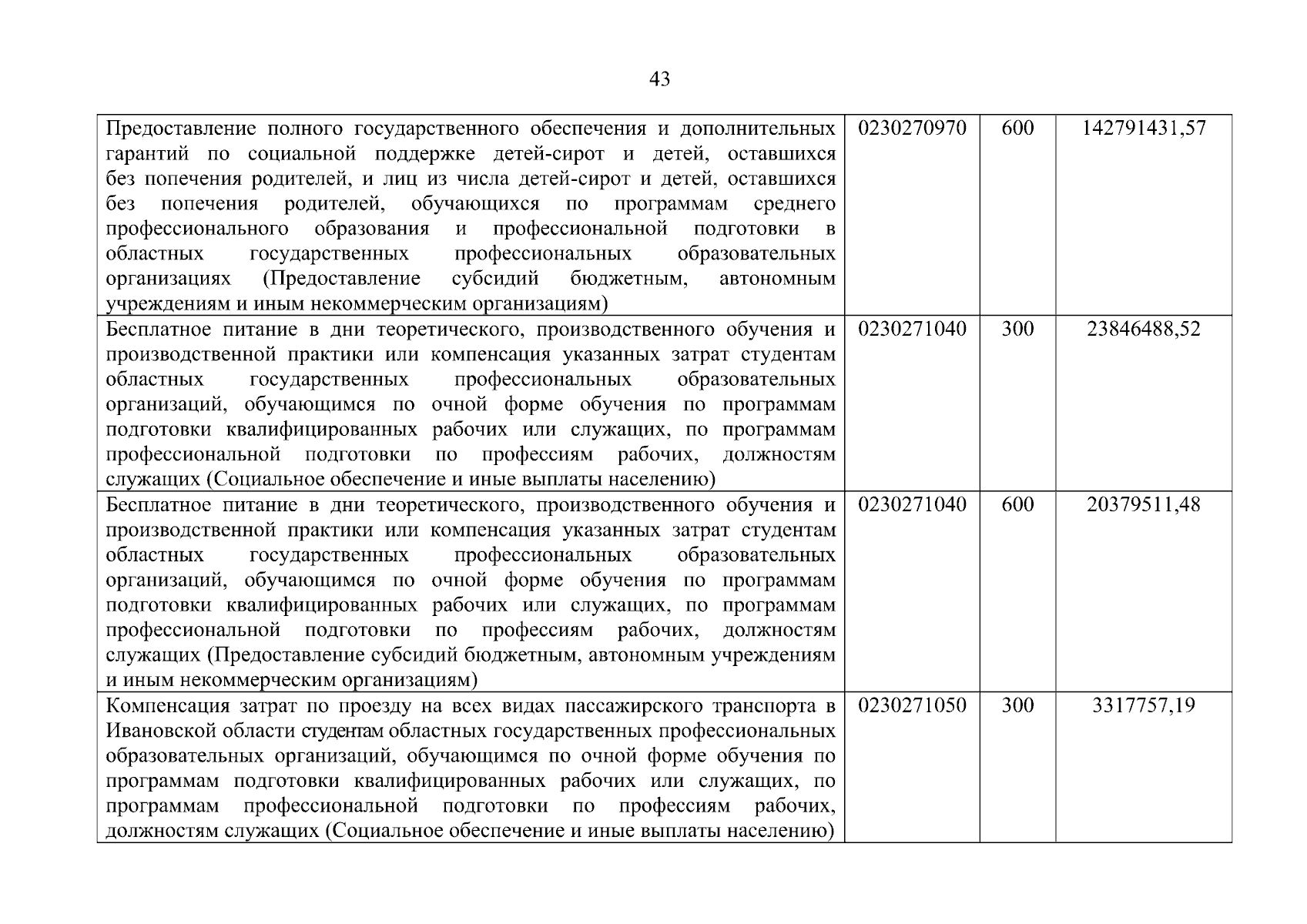 43

| | | | |
|---|---|---|---|
| Предоставление полного государственного обеспечения и дополнительных гарантий по социальной поддержке детей-сирот и детей, оставшихся без попечения родителей, и лиц из числа детей-сирот и детей, оставшихся без попечения родителей, обучающихся по программам среднего профессионального образования и профессиональной подготовки в областных государственных профессиональных образовательных организациях (Предоставление субсидий бюджетным, автономным учреждениям и иным некоммерческим организациям) | 0230270970 | 600 | 142791431,57 |
| Бесплатное питание в дни теоретического, производственного обучения и производственной практики или компенсация указанных затрат студентам областных государственных профессиональных образовательных организаций, обучающимся по очной форме обучения по программам подготовки квалифицированных рабочих или служащих, по программам профессиональной подготовки по профессиям рабочих, должностям служащих (Социальное обеспечение и иные выплаты населению) | 0230271040 | 300 | 23846488,52 |
| Бесплатное питание в дни теоретического, производственного обучения и производственной практики или компенсация указанных затрат студентам областных государственных профессиональных образовательных организаций, обучающимся по очной форме обучения по программам подготовки квалифицированных рабочих или служащих, по программам профессиональной подготовки по профессиям рабочих, должностям служащих (Предоставление субсидий бюджетным, автономным учреждениям и иным некоммерческим организациям) | 0230271040 | 600 | 20379511,48 |
| Компенсация затрат по проезду на всех видах пассажирского транспорта в Ивановской области студентам областных государственных профессиональных образовательных организаций, обучающимся по очной форме обучения по программам подготовки квалифицированных рабочих или служащих, по программам профессиональной подготовки по профессиям рабочих, должностям служащих (Социальное обеспечение и иные выплаты населению) | 0230271050 | 300 | 3317757,19 |